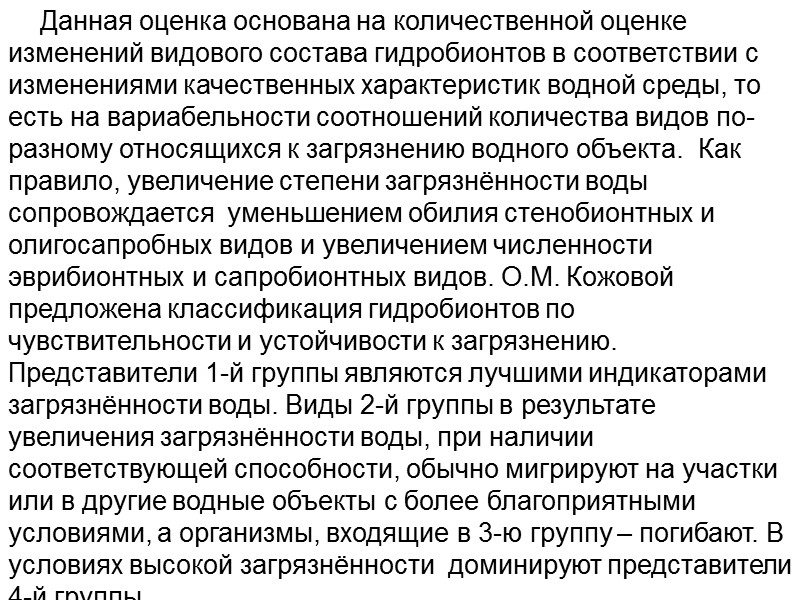 Данная оценка основана на количественной оценке изменений видового состава гидробионтов в соответствии с изменениями качественных характеристик водной среды, то есть на вариабельности соотношений количества видов по-разному относящихся к загрязнению водного объекта. Как правило, увеличение степени загрязнённости воды сопровождается уменьшением обилия стенобионтных и олигосапробных видов и увеличением численности эврибионтных и сапробионтных видов. О.М. Кожовой предложена классификация гидробионтов по чувствительности и устойчивости к загрязнению. Представители 1-й группы являются лучшими индикаторами загрязнённости воды. Виды 2-й группы в результате увеличения загрязнённости воды, при наличии соответствующей способности, обычно мигрируют на участки или в другие водные объекты с более благоприятными условиями, а организмы, входящие в 3-ю группу – погибают. В условиях высокой загрязнённости доминируют представители 4-й группы.